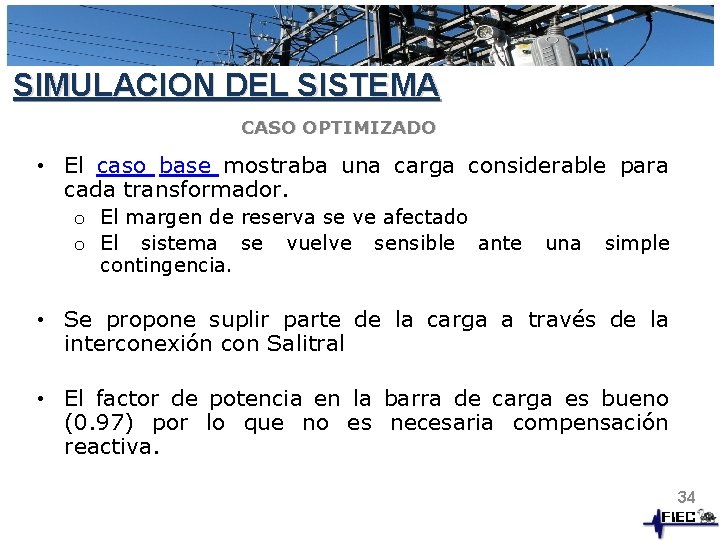 SIMULACION DEL SISTEMA

CASO OPTIMIZADO

• El caso base mostraba una carga considerable para cada transformador.
o El margen de reserva se ve afectado
o El sistema se vuelve sensible ante una simple contingencia.

• Se propone suplir parte de la carga a través de la interconexión con Salitral

• El factor de potencia en la barra de carga es bueno (0.97) por lo que no es necesaria compensación reactiva.

34

FIEC